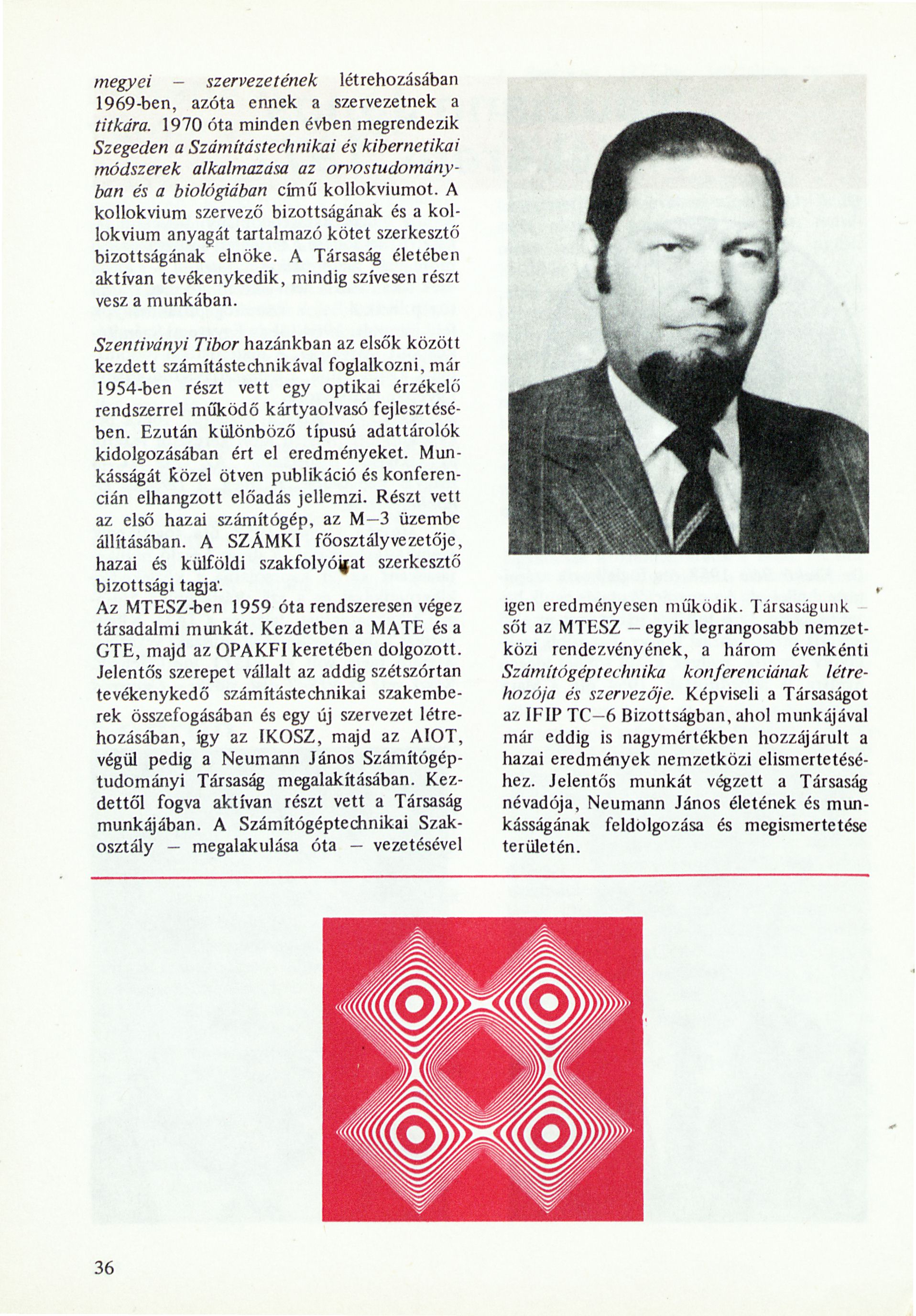 megyei – szervezetének létrehozásában 1969-ben, azóta ennek a szervezetnek a titkára. 1970 óta minden évben megrendezik Szegeden a Számítástechnikai és kibernetikai módszerek alkalmazása az orvostudományban és a biológiában című kollokviumot. A kollokvium szervező bizottságának és a kollokvium anyagát tartalmazó kötet szerkesztő bizottságának elnöke. A Társaság életében aktívan tevékenykedik, mindig szívesen részt vesz a munkában.

Szentiványi Tibor hazánkban az elsők között kezdett számítástechnikával foglalkozni, már 1954-ben részt vett egy optikai érzékelő rendszerrel működő kártyaolvasó fejlesztésében. Ezután különböző típusú adattárolók kidolgozásában ért el eredményeket. Munkásságát közel ötven publikáció és konferencián elhangzott előadás jellemzi. Részt vett az első hazai számítógép, az M–3 üzembe állításában. A SZÁMKI főosztályvezetője, hazai és külföldi szakfolyóirat szerkesztő bizottsági tagja.
Az MTESZ-ben 1959 óta rendszeresen végez társadalmi munkát. Kezdetben a MATE és a GTE, majd az OPAKFI keretében dolgozott. Jelentős szerepet vállalt az addig szétszórtan tevékenykedő számítástechnikai szakemberek összefogásában és egy új szervezet létrehozásában, így az IKOSZ, majd az AIOT, végül pedig a Neumann János Számítógéptudományi Társaság megalakításában. Kezdettől fogva aktívan részt vett a Társaság munkájában. A Számítógéptechnikai Szakosztály – megalakulása óta – vezetésével igen eredményesen működik. Társaságunk – sőt az MTESZ – egyik legrangosabb nemzetközi rendezvényének, a három évenkénti Számítógéptechnika konferenciának létrehozója és szervezője. Képviseli a Társaságot az IFIP TC–6 Bizottságban, ahol munkájával már eddig is nagymértékben hozzájárult a hazai eredmények nemzetközi elismertetéséhez. Jelentős munkát végzett a Társaság névadója, Neumann János életének és munkásságának feldolgozása és megismertetése területén.

36